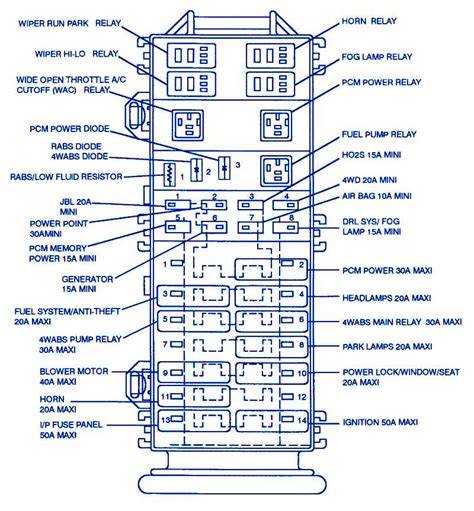 WIPER RUN PARK RELAY
WIPER HI-LO RELAY
WIDE OPEN THROTTLE A/C CUTOFF (WAC) RELAY
PCM POWER DIODE
RABS DIODE
4WABS DIODE
RABS/LOW FLUID RESISTOR
JBL 20A MINI
POWER POINT 30AMINI
PCM MEMORY POWER 15A MINI
GENERATOR 15A MINI
FUEL SYSTEM/ANTI-THEFT 20A MAXI
4WABS PUMP RELAY 30A MAXI
BLOWER MOTOR 40A MAXI
HORN 20A MAXI
I/P FUSE PANEL 50A MAXI

HORN RELAY
FOG LAMP RELAY
PCM POWER RELAY
FUEL PUMP RELAY
HO2S 15A MINI
4WD 20A MINI
AIR BAG 10A MINI
DRL SYS/ FOG LAMP 15A MINI
PCM POWER 30A MAXI
HEADLAMPS 20A MAXI
4WABS MAIN RELAY 30A MAXI
PARK LAMPS 20A MAXI
POWER LOCK/WINDOW/SEAT 20A MAXI
IGNITION 50A MAXI

1 2 3
1 2 3 4
5 6 7 8
1 2
3 4
5 6
7 8
9 10
11 12
13 14